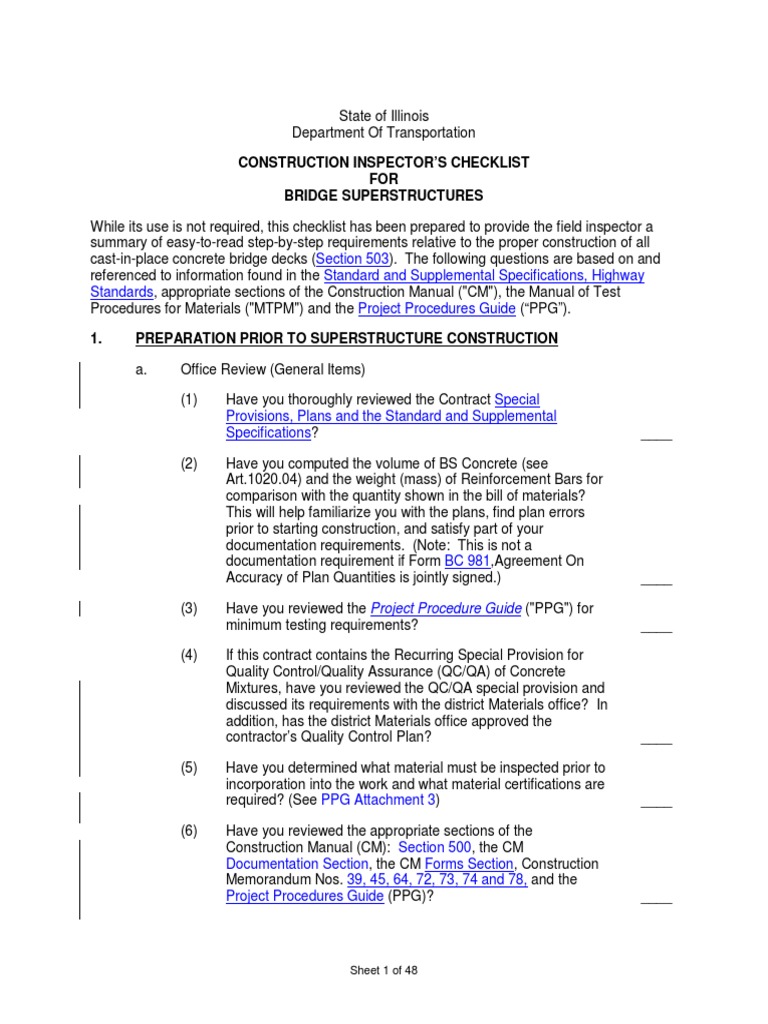 State of Illinois
Department Of Transportation

CONSTRUCTION INSPECTOR'S CHECKLIST
FOR
BRIDGE SUPERSTRUCTURES

While its use is not required, this checklist has been prepared to provide the field inspector a summary of easy-to-read step-by-step requirements relative to the proper construction of all cast-in-place concrete bridge decks (Section 503). The following questions are based on and referenced to information found in the Standard and Supplemental Specifications, Highway Standards, appropriate sections of the Construction Manual ("CM"), the Manual of Test Procedures for Materials ("MTPM") and the Project Procedures Guide ("PPG").

1. PREPARATION PRIOR TO SUPERSTRUCTURE CONSTRUCTION

a. Office Review (General Items)

(1) Have you thoroughly reviewed the Contract Special Provisions, Plans and the Standard and Supplemental Specifications? ____

(2) Have you computed the volume of BS Concrete (see Art.1020.04) and the weight (mass) of Reinforcement Bars for comparison with the quantity shown in the bill of materials? This will help familiarize you with the plans, find plan errors prior to starting construction, and satisfy part of your documentation requirements. (Note: This is not a documentation requirement if Form BC 981,Agreement On Accuracy of Plan Quantities is jointly signed.) ____

(3) Have you reviewed the Project Procedure Guide ("PPG") for minimum testing requirements? ____

(4) If this contract contains the Recurring Special Provision for Quality Control/Quality Assurance (QC/QA) of Concrete Mixtures, have you reviewed the QC/QA special provision and discussed its requirements with the district Materials office? In addition, has the district Materials office approved the contractor's Quality Control Plan? ____

(5) Have you determined what material must be inspected prior to incorporation into the work and what material certifications are required? (See PPG Attachment 3) ____

(6) Have you reviewed the appropriate sections of the Construction Manual (CM): Section 500, the CM Documentation Section, the CM Forms Section, Construction Memorandum Nos. 39, 45, 64, 72, 73, 74 and 78, and the Project Procedures Guide (PPG)? ____

Sheet 1 of 48